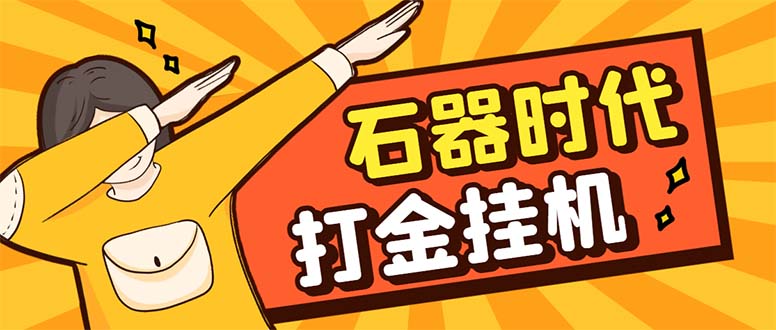 石器时代
打金挂机